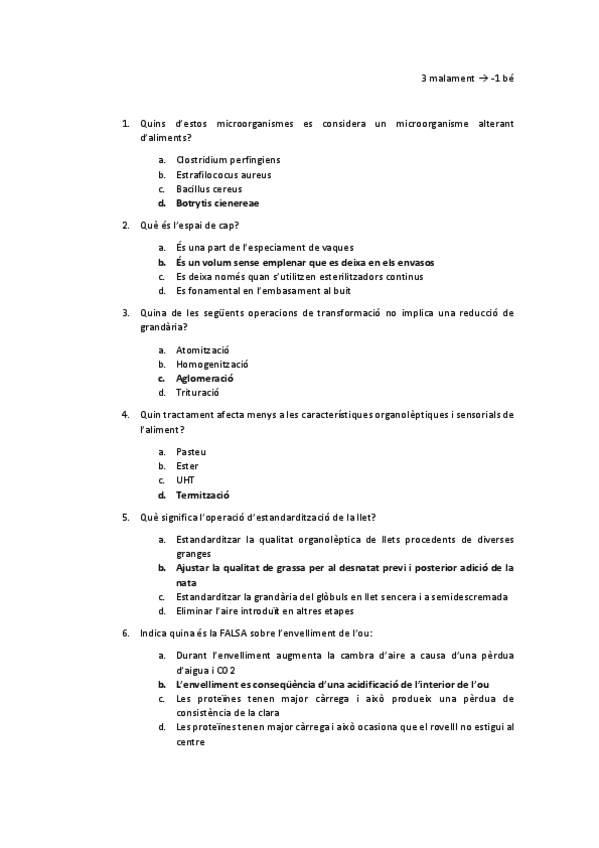 3 malament → -1 bé

1. Quins d'estos microorganismes es considera un microorganisme alterant d'aliments?

a. Clostridium perfingiens
b. Estrafilococus aureus
c. Bacillus cereus
d. Botrytis cienereae

2. Què és l'espai de cap?

a. És una part de l'especiament de vaques
b. És un volum sense emplenar que es deixa en els envasos
c. Es deixa només quan s'utilitzen esterilitzadors continus
d. Es fonamental en l'embasament al buit

3. Quina de les següents operacions de transformació no implica una reducció de grandària?

a. Atomització
b. Homogenització
c. Aglomeració
d. Trituració

4. Quin tractament afecta menys a les característiques organolèptiques i sensorials de l'aliment?

a. Pasteu
b. Ester
c. UHT
d. Termització

5. Què significa l'operació d'estandardització de la llet?

a. Estandarditzar la qualitat organolèptica de llets procedents de diverses granges
b. Ajustar la qualitat de grassa per al desnatat previ i posterior adició de la nata
c. Estandarditzar la grandària del glòbuls en llet sencera i a semidescremada
d. Eliminar l'aire introduït en altres etapes

6. Indica quina és la FALSA sobre l'envelliment de l'ou:

a. Durant l'envelliment augmenta la cambra d'aire a causa d'una pèrdua d'aigua i CO2
b. L'envelliment es conseqüència d'una acidificació de l'interior de l'ou
c. Les proteïnes tenen major càrrega i això produeix una pèrdua de consistència de la clara
d. Les proteïnes tenen major càrrega i això ocasiona que el rovell no estigui al centre